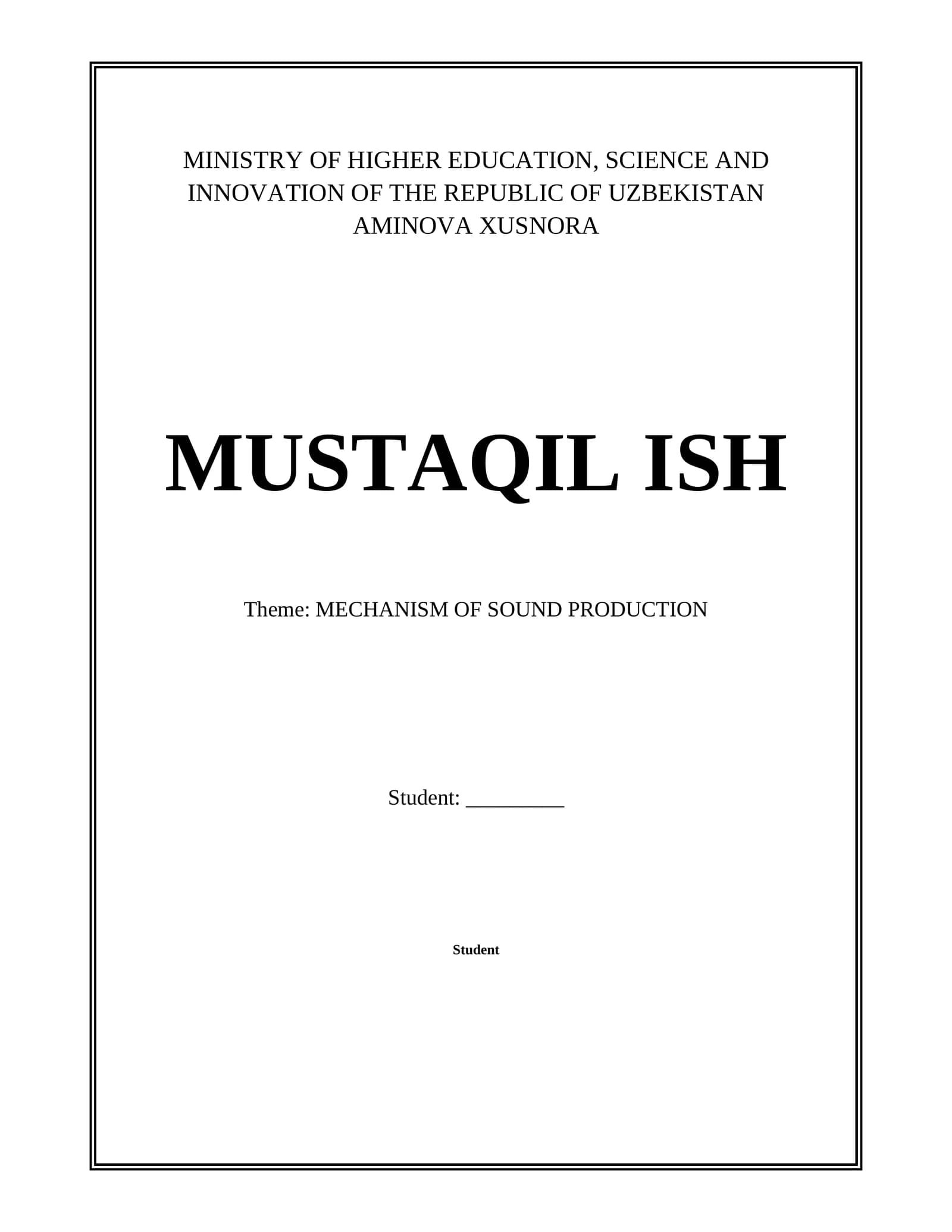 MINISTRY OF HIGHER EDUCATION, SCIENCE AND INNOVATION OF THE REPUBLIC OF UZBEKISTAN
AMINOVA XUSNORA

MUSTAQIL ISH

Theme: MECHANISM OF SOUND PRODUCTION

Student: _________

Student